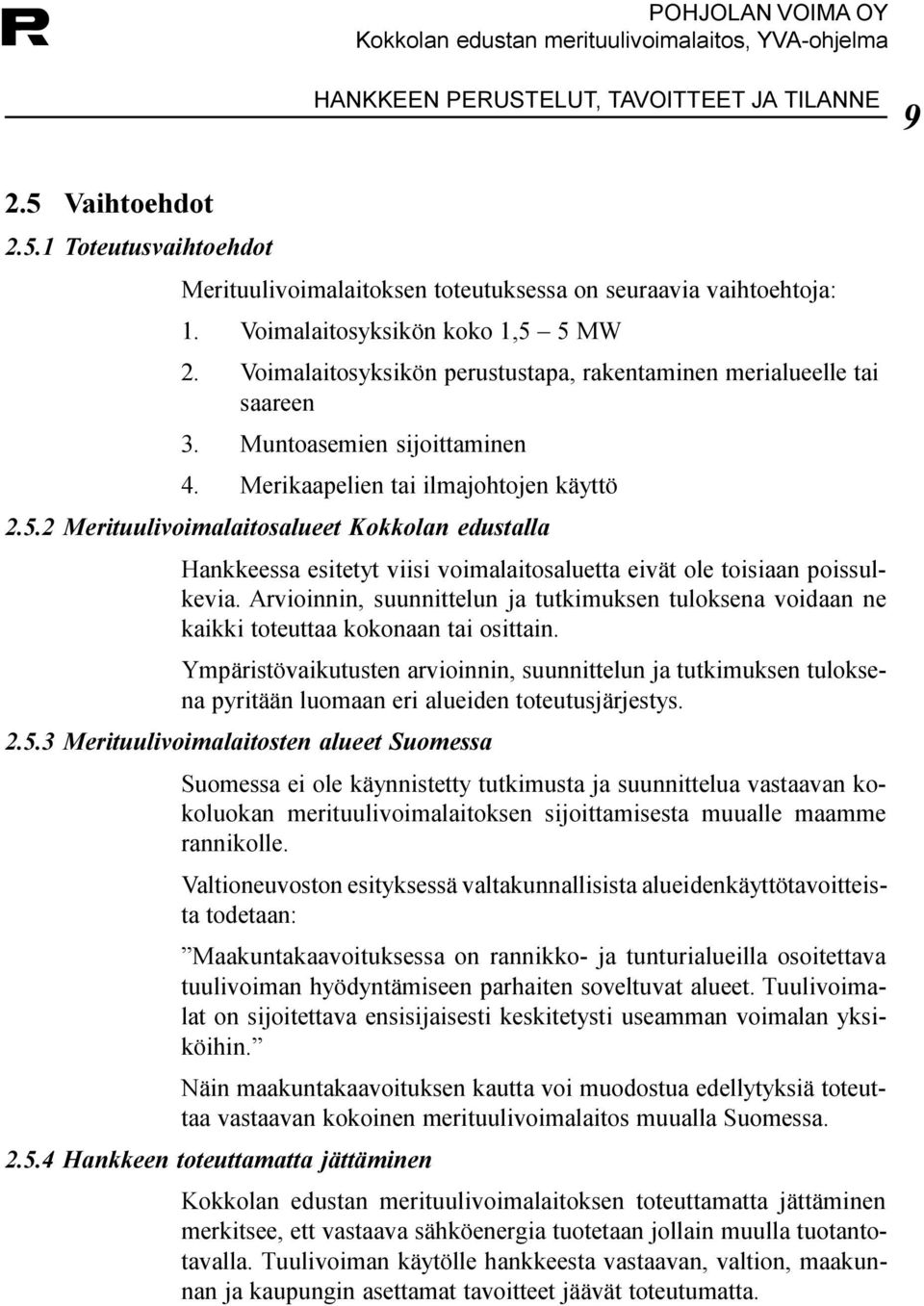 R

POHJOLAN VOIMA OY
Kokkolan edustan merituulivoimalaitos, YVA-ohjelma

HANKKEEN PERUSTELUT, TAVOITTEET JA TILANNE 9

2.5 Vaihtoehdot

2.5.1 Toteutusvaihtoehdot

Merituulivoimalaitoksen toteutuksessa on seuraavia vaihtoehtoja:

1. Voimalaitosyksikön koko 1,5 – 5 MW
2. Voimalaitosyksikön perustustapa, rakentaminen merialueelle tai saareen
3. Muntoasemien sijoittaminen
4. Merikaapelien tai ilmajohtojen käyttö

2.5.2 Merituulivoimalaitosalueet Kokkolan edustalla

Hankkeessa esitetyt viisi voimalaitosaluetta eivät ole toisiaan poissulkevia. Arvioinnin, suunnittelun ja tutkimuksen tuloksena voidaan ne kaikki toteuttaa kokonaan tai osittain.

Ympäristövaikutusten arvioinnin, suunnittelun ja tutkimuksen tuloksena pyritään luomaan eri alueiden toteutusjärjestys.

2.5.3 Merituulivoimalaitosten alueet Suomessa

Suomessa ei ole käynnistetty tutkimusta ja suunnittelua vastaavan kokoluokan merituulivoimalaitoksen sijoittamisesta muualle maamme rannikolle.

Valtioneuvoston esityksessä valtakunnallisista alueidenkäyttötavoitteista todetaan:

”Maakuntakaavoituksessa on rannikko- ja tunturialueilla osoitettava tuulivoiman hyödyntämiseen parhaiten soveltuvat alueet. Tuulivoimalat on sijoitettava ensisijaisesti keskitetysti useamman voimalan yksiköihin.”

Näin maakuntakaavoituksen kautta voi muodostua edellytyksiä toteuttaa vastaavan kokoinen merituulivoimalaitos muualla Suomessa.

2.5.4 Hankkeen toteuttamatta jättäminen

Kokkolan edustan merituulivoimalaitoksen toteuttamatta jättäminen merkitsee, ett vastaava sähköenergia tuotetaan jollain muulla tuotantotavalla. Tuulivoiman käytölle hankkeesta vastaavan, valtion, maakunnan ja kaupungin asettamat tavoitteet jäävät toteutumatta.